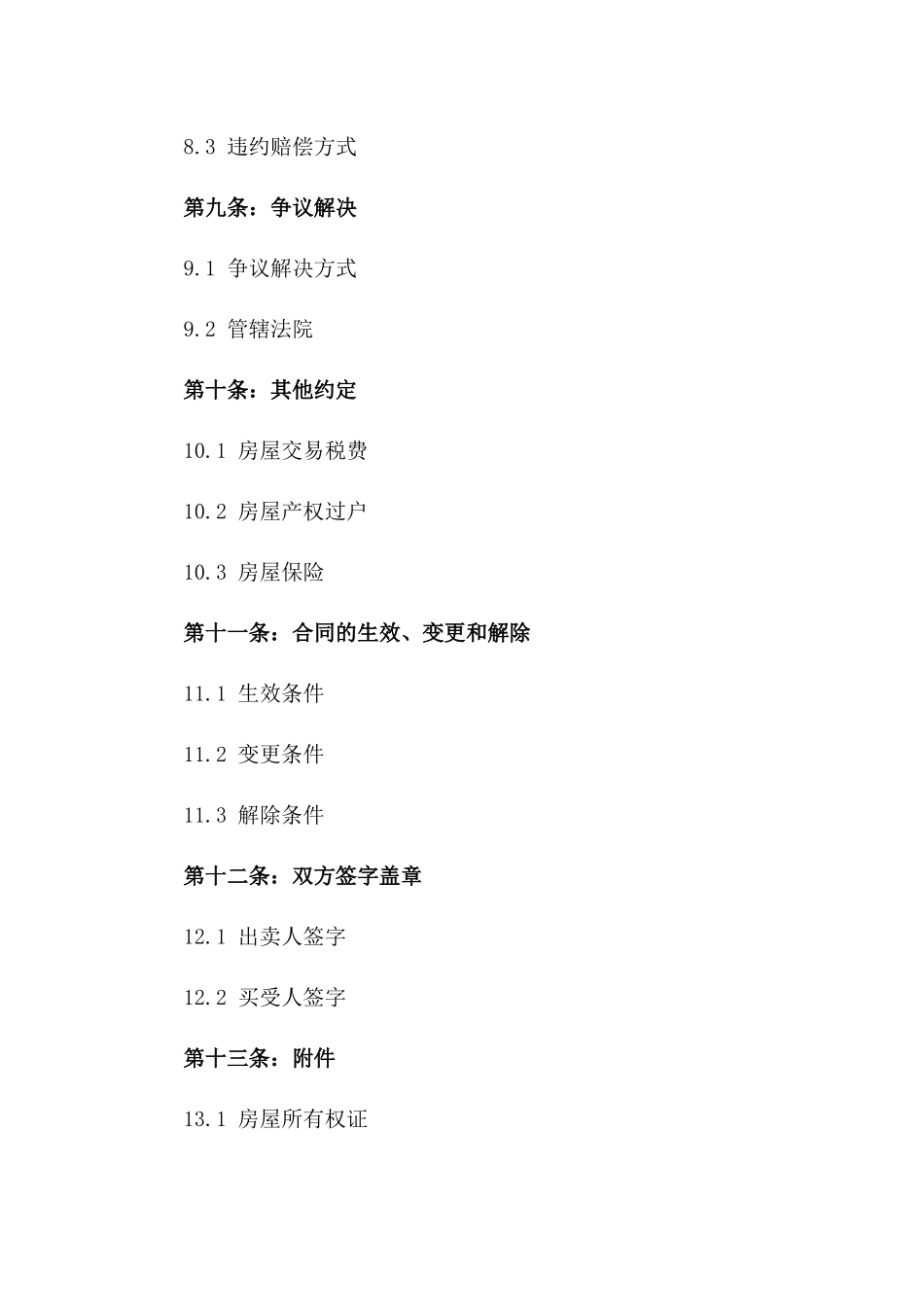 8.3 违约赔偿方式

第九条：争议解决

9.1 争议解决方式

9.2 管辖法院

第十条：其他约定

10.1 房屋交易税费

10.2 房屋产权过户

10.3 房屋保险

第十一条：合同的生效、变更和解除

11.1 生效条件

11.2 变更条件

11.3 解除条件

第十二条：双方签字盖章

12.1 出卖人签字

12.2 买受人签字

第十三条：附件

13.1 房屋所有权证